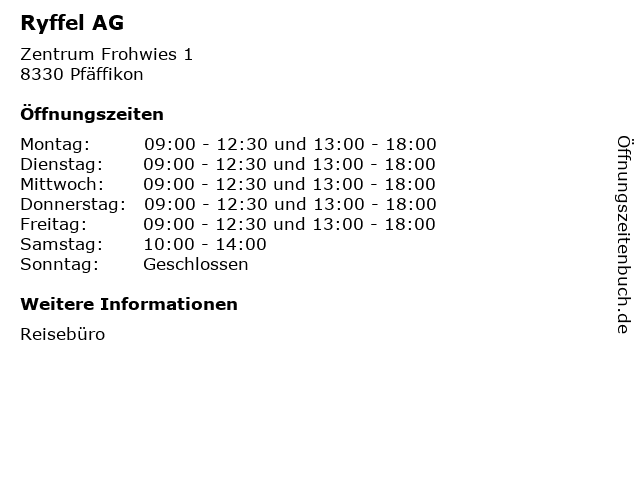 Ryffel AG

Zentrum Frohwies 1
8330 Pfäffikon

Öffnungszeiten

Montag: 09:00 - 12:30 und 13:00 - 18:00
Dienstag: 09:00 - 12:30 und 13:00 - 18:00
Mittwoch: 09:00 - 12:30 und 13:00 - 18:00
Donnerstag: 09:00 - 12:30 und 13:00 - 18:00
Freitag: 09:00 - 12:30 und 13:00 - 18:00
Samstag: 10:00 - 14:00
Sonntag: Geschlossen

Weitere Informationen

Reisebüro

Öffnungszeitenbuch.de